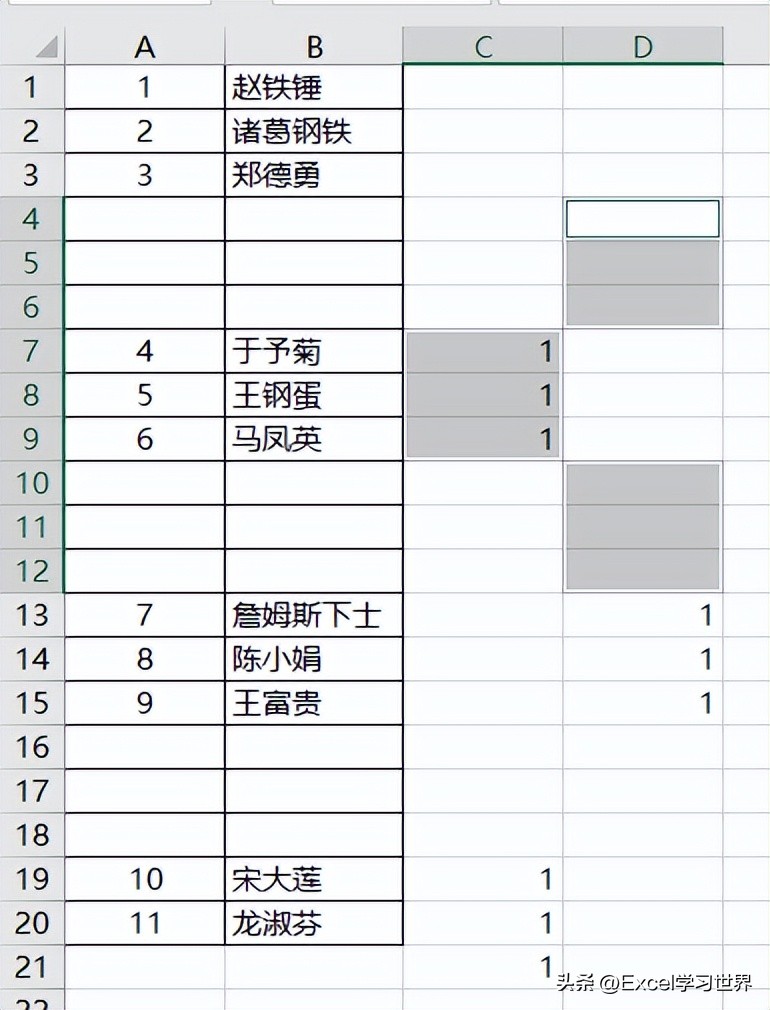 |  | A | B | C | D |
|---|---|---|---|---|
| 1 | 1 | 赵铁锤 |  |  |
| 2 | 2 | 诸葛钢铁 |  |  |
| 3 | 3 | 郑德勇 |  |  |
| 4 |  |  |  |  |
| 5 |  |  |  |  |
| 6 |  |  |  |  |
| 7 | 4 | 于予菊 | 1 |  |
| 8 | 5 | 王钢蛋 | 1 |  |
| 9 | 6 | 马凤英 | 1 |  |
| 10 |  |  |  |  |
| 11 |  |  |  |  |
| 12 |  |  |  |  |
| 13 | 7 | 詹姆斯下士 |  | 1 |
| 14 | 8 | 陈小娟 |  | 1 |
| 15 | 9 | 王富贵 |  | 1 |
| 16 |  |  |  |  |
| 17 |  |  |  |  |
| 18 |  |  |  |  |
| 19 | 10 | 宋大莲 | 1 |  |
| 20 | 11 | 龙淑芬 | 1 |  |
| 21 |  |  | 1 |  |
| 22 |  |  |  |  |

头条 @Excel学习世界